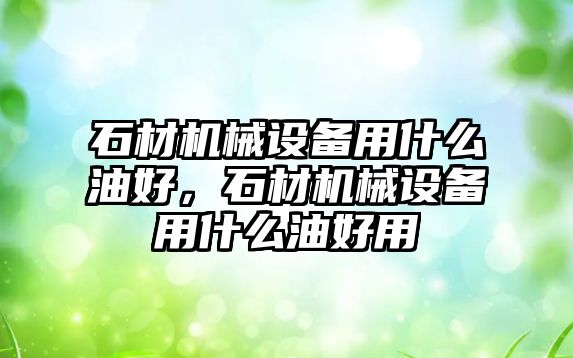 石材机械设备用什么油好，石材机械设备用什么油好用